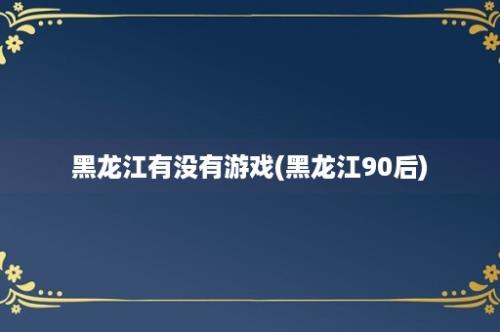 黑龙江有没有游戏(黑龙江90后)